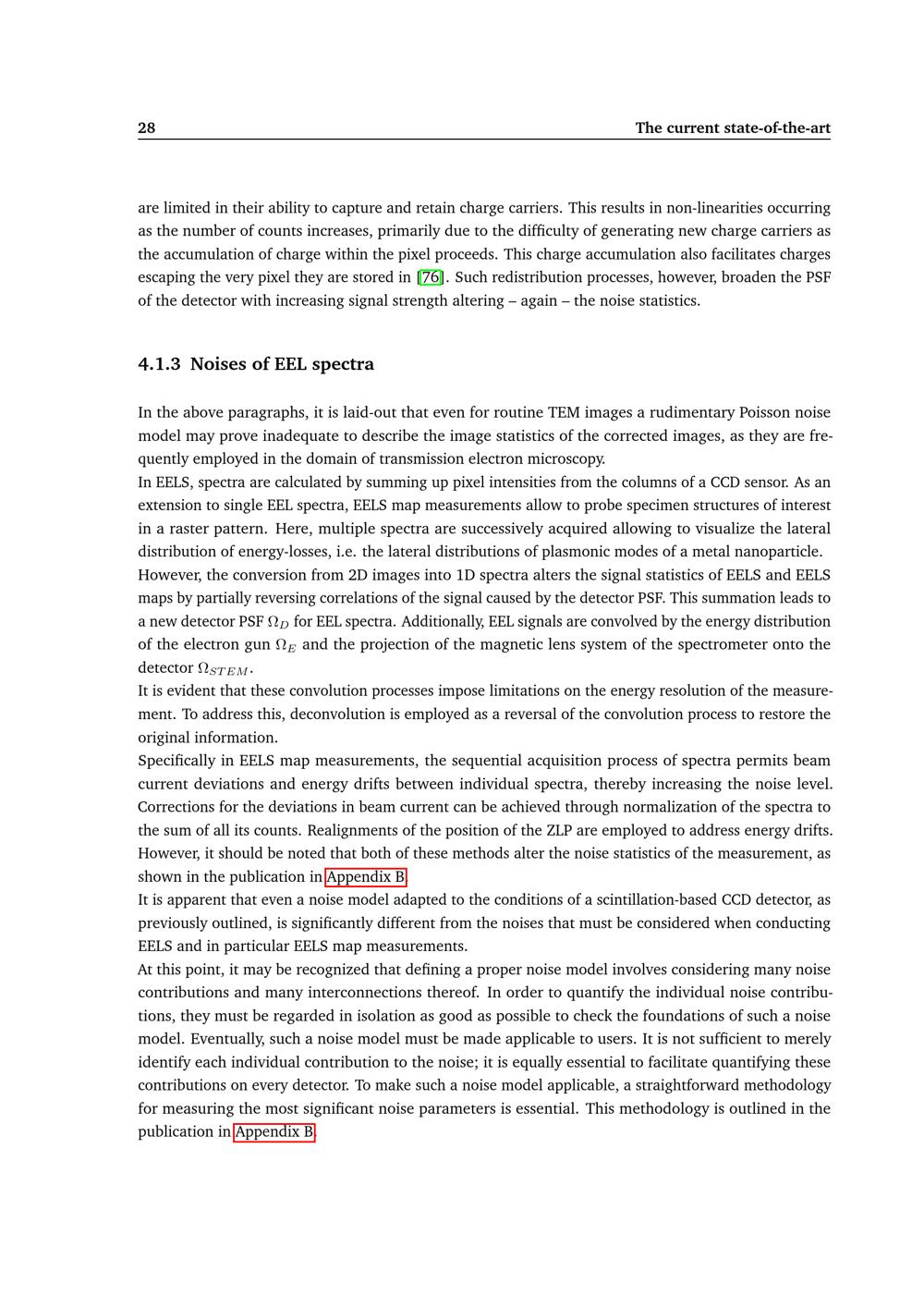 28 The current state-of-the-art

are limited in their ability to capture and retain charge carriers. This results in non-linearities occurring as the number of counts increases, primarily due to the difficulty of generating new charge carriers as the accumulation of charge within the pixel proceeds. This charge accumulation also facilitates charges escaping the very pixel they are stored in [76]. Such redistribution processes, however, broaden the PSF of the detector with increasing signal strength altering – again – the noise statistics.

4.1.3 Noises of EEL spectra

In the above paragraphs, it is laid-out that even for routine TEM images a rudimentary Poisson noise model may prove inadequate to describe the image statistics of the corrected images, as they are frequently employed in the domain of transmission electron microscopy.
In EELS, spectra are calculated by summing up pixel intensities from the columns of a CCD sensor. As an extension to single EEL spectra, EELS map measurements allow to probe specimen structures of interest in a raster pattern. Here, multiple spectra are successively acquired allowing to visualize the lateral distribution of energy-losses, i.e. the lateral distributions of plasmonic modes of a metal nanoparticle.
However, the conversion from 2D images into 1D spectra alters the signal statistics of EELS and EELS maps by partially reversing correlations of the signal caused by the detector PSF. This summation leads to a new detector PSF $\Omega_D$ for EEL spectra. Additionally, EEL signals are convolved by the energy distribution of the electron gun $\Omega_E$ and the projection of the magnetic lens system of the spectrometer onto the detector $\Omega_{STEM}$.
It is evident that these convolution processes impose limitations on the energy resolution of the measurement. To address this, deconvolution is employed as a reversal of the convolution process to restore the original information.
Specifically in EELS map measurements, the sequential acquisition process of spectra permits beam current deviations and energy drifts between individual spectra, thereby increasing the noise level. Corrections for the deviations in beam current can be achieved through normalization of the spectra to the sum of all its counts. Realignments of the position of the ZLP are employed to address energy drifts. However, it should be noted that both of these methods alter the noise statistics of the measurement, as shown in the publication in Appendix B.
It is apparent that even a noise model adapted to the conditions of a scintillation-based CCD detector, as previously outlined, is significantly different from the noises that must be considered when conducting EELS and in particular EELS map measurements.
At this point, it may be recognized that defining a proper noise model involves considering many noise contributions and many interconnections thereof. In order to quantify the individual noise contributions, they must be regarded in isolation as good as possible to check the foundations of such a noise model. Eventually, such a noise model must be made applicable to users. It is not sufficient to merely identify each individual contribution to the noise; it is equally essential to facilitate quantifying these contributions on every detector. To make such a noise model applicable, a straightforward methodology for measuring the most significant noise parameters is essential. This methodology is outlined in the publication in Appendix B.